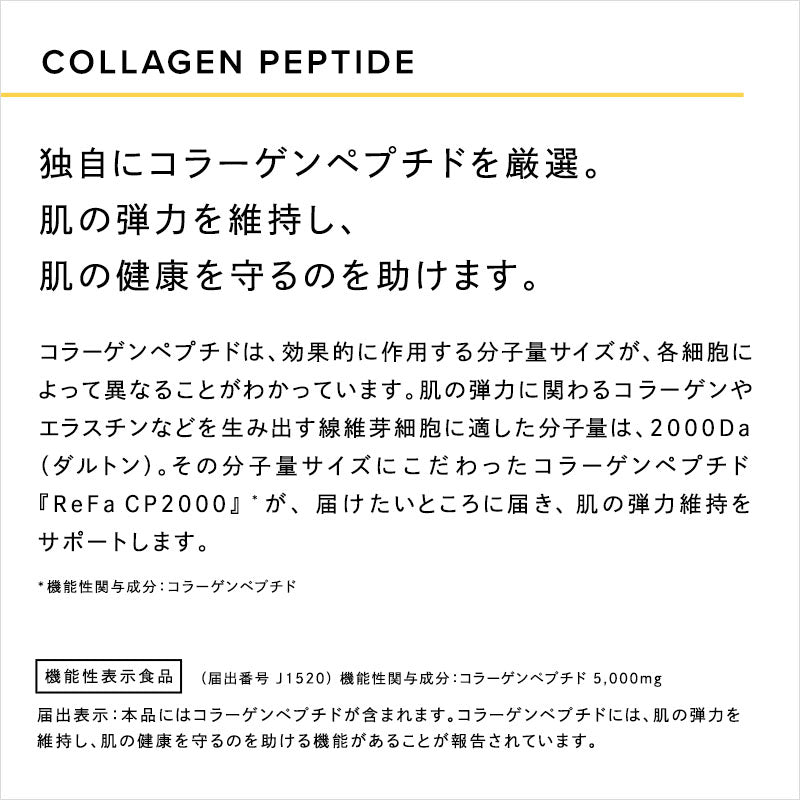 COLLAGEN PEPTIDE

独自にコラーゲンペプチドを厳選。
肌の弾力を維持し、
肌の健康を守るのを助けます。

コラーゲンペプチドは、効果的に作用する分子量サイズが、各細胞によって異なることがわかっています。肌の弾力に関わるコラーゲンやエラスチンなどを生み出す線維芽細胞に適した分子量は、2000Da(ダルトン)。その分子量サイズにこだわったコラーゲンペプチド『ReFa CP2000』*が、届けたいところに届き、肌の弾力維持をサポートします。

*機能性関与成分:コラーゲンペプチド

機能性表示食品 (届出番号 J1520)機能性関与成分:コラーゲンペプチド 5,000mg

届出表示:本品にはコラーゲンペプチドが含まれます。コラーゲンペプチドには、肌の弾力を維持し、肌の健康を守るのを助ける機能があることが報告されています。